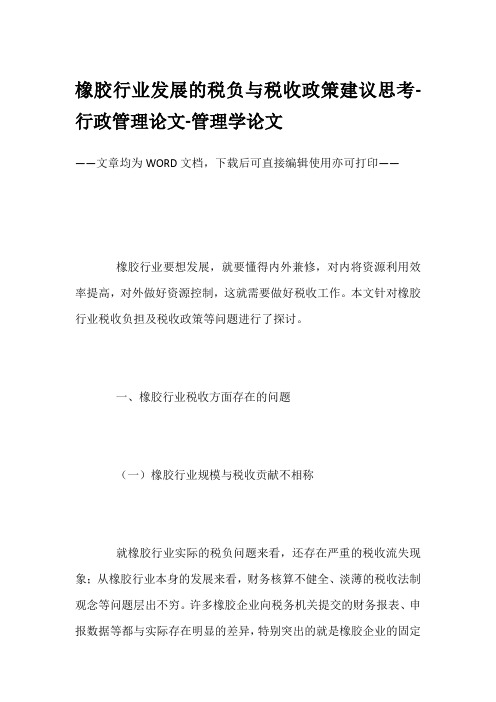 橡胶行业发展的税负与税收政策建议思考-行政管理论文-管理学论文

——文章均为WORD文档，下载后可直接编辑使用亦可打印——

橡胶行业要想发展，就要懂得内外兼修，对内将资源利用效率提高，对外做好资源控制，这就需要做好税收工作。本文针对橡胶行业税收负担及税收政策等问题进行了探讨。

一、橡胶行业税收方面存在的问题

（一）橡胶行业规模与税收贡献不相称

就橡胶行业实际的税负问题来看，还存在严重的税收流失现象：从橡胶行业本身的发展来看，财务核算不健全、淡薄的税收法制观念等问题层出不穷。许多橡胶企业向税务机关提交的财务报表、申报数据等都与实际存在明显的差异，特别突出的就是橡胶企业的固定